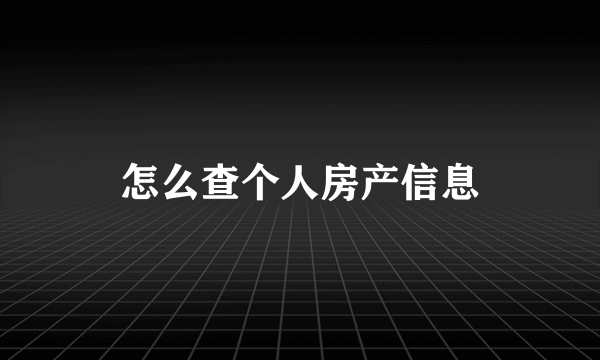 怎么查个人房产信息